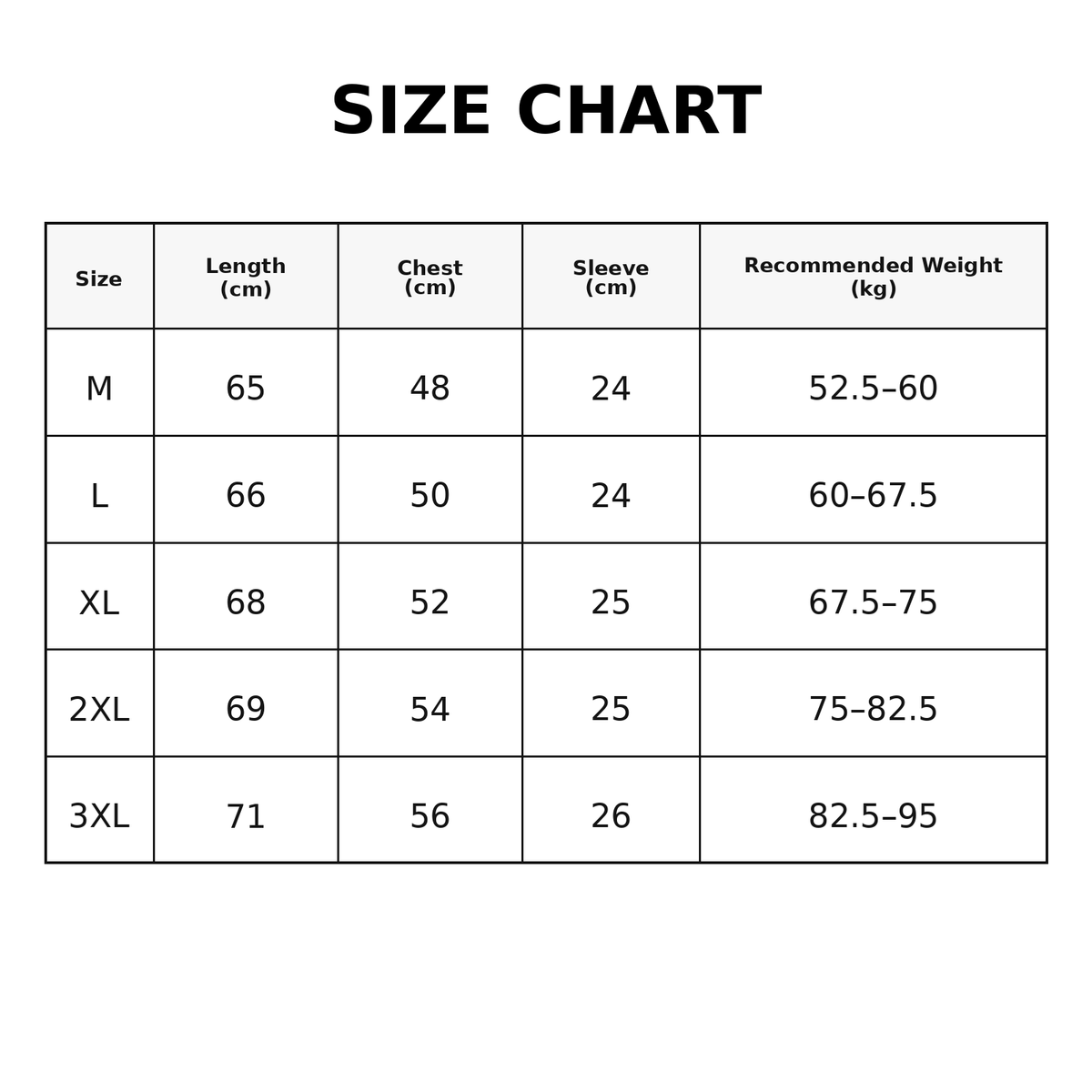 SIZE CHART

| Size | Length (cm) | Chest (cm) | Sleeve (cm) | Recommended Weight (kg) |
|---|---|---|---|---|
| M | 65 | 48 | 24 | 52.5–60 |
| L | 66 | 50 | 24 | 60–67.5 |
| XL | 68 | 52 | 25 | 67.5–75 |
| 2XL | 69 | 54 | 25 | 75–82.5 |
| 3XL | 71 | 56 | 26 | 82.5–95 |